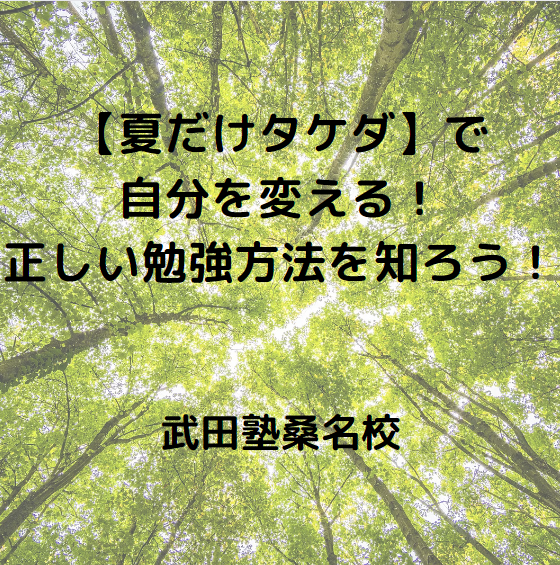 【夏だけタケダ】で
自分を変える！
正しい勉強方法を知ろう！

武田塾桑名校